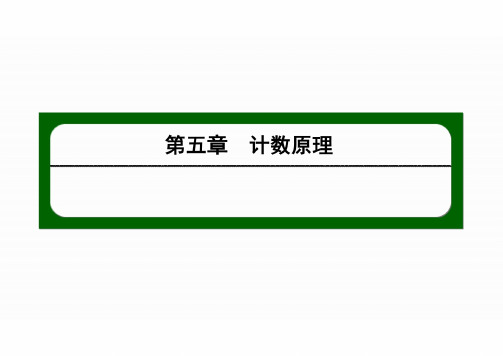 第五章　计数原理